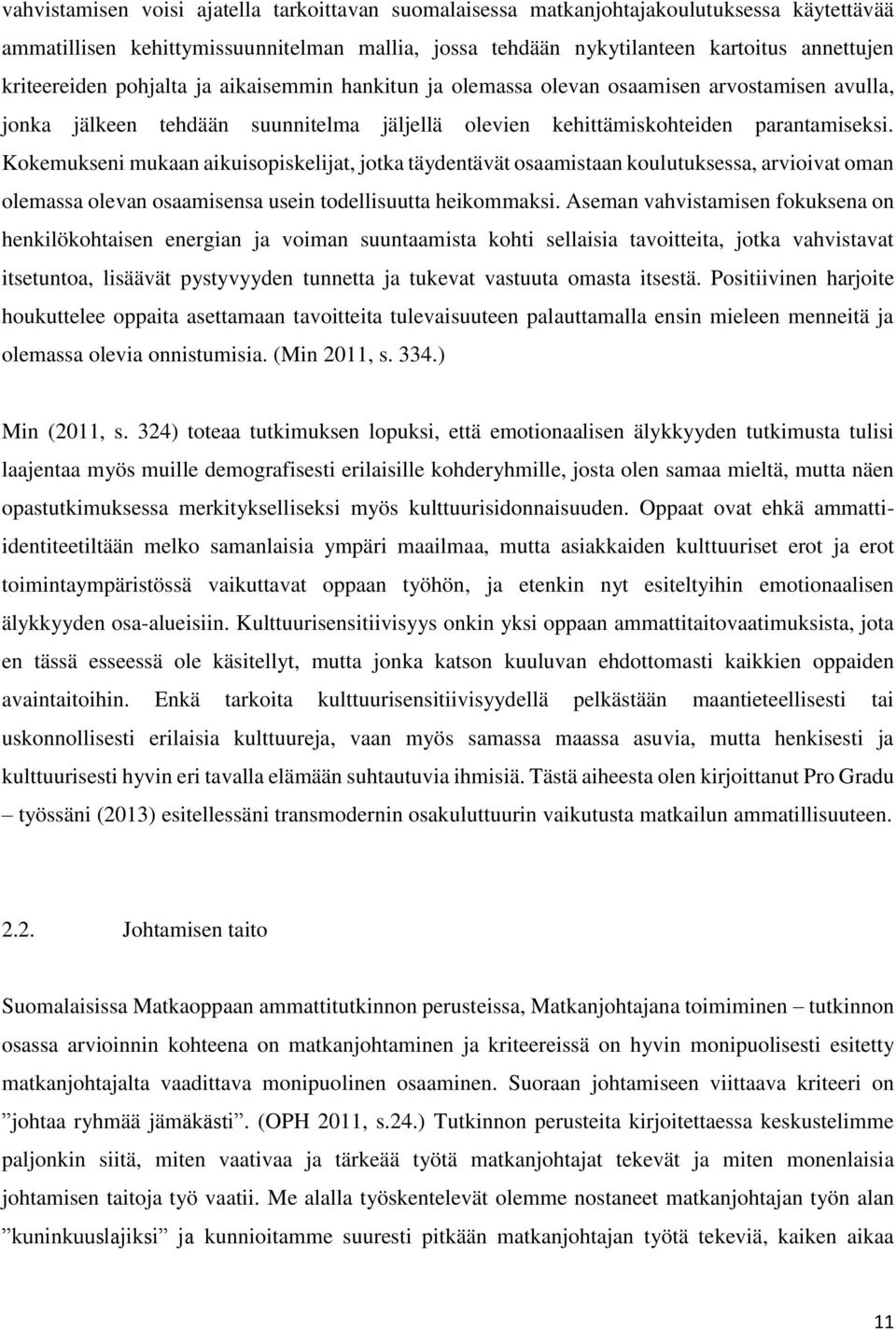 vahvistamisen voisi ajatella tarkoittavan suomalaisessa matkanjohtajakoulutuksessa käytettävää ammatillisen kehittymissuunnitelman mallia, jossa tehdään nykytilanteen kartoitus annettujen kriteereiden pohjalta ja aikaisemmin hankitun ja olemassa olevan osaamisen arvostamisen avulla, jonka jälkeen tehdään suunnitelma jäljellä olevien kehittämiskohteiden parantamiseksi. Kokemukseni mukaan aikuisopiskelijat, jotka täydentävät osaamistaan koulutuksessa, arvioivat oman olemassa olevan osaamisensa usein todellisuutta heikommaksi. Aseman vahvistamisen fokuksena on henkilökohtaisen energian ja voiman suuntaamista kohti sellaisia tavoitteita, jotka vahvistavat itsetuntoa, lisäävät pystyvyyden tunnetta ja tukevat vastuuta omasta itsestä. Positiivinen harjoite houkuttelee oppaita asettamaan tavoitteita tulevaisuuteen palauttamalla ensin mieleen menneitä ja olemassa olevia onnistumisia. (Min 2011, s. 334.)

Min (2011, s. 324) toteaa tutkimuksen lopuksi, että emotionaalisen älykkyyden tutkimusta tulisi laajentaa myös muille demografisesti erilaisille kohderyhmille, josta olen samaa mieltä, mutta näen opastutkimuksessa merkitykselliseksi myös kulttuurisidonnaisuuden. Oppaat ovat ehkä ammatti-identiteetiltään melko samanlaisia ympäri maailmaa, mutta asiakkaiden kulttuuriset erot ja erot toimintaympäristössä vaikuttavat oppaan työhön, ja etenkin nyt esiteltyihin emotionaalisen älykkyyden osa-alueisiin. Kulttuurisensitiivisyys onkin yksi oppaan ammattitaitovaatimuksista, jota en tässä esseessä ole käsitellyt, mutta jonka katson kuuluvan ehdottomasti kaikkien oppaiden avaintaitoihin. Enkä tarkoita kulttuurisensitiivisyydellä pelkästään maantieteellisesti tai uskonnollisesti erilaisia kulttuureja, vaan myös samassa maassa asuvia, mutta henkisesti ja kulttuurisesti hyvin eri tavalla elämään suhtautuvia ihmisiä. Tästä aiheesta olen kirjoittanut Pro Gradu – työssäni (2013) esitellessäni transmodernin osakuluttuurin vaikutusta matkailun ammatillisuuteen.

2.2. Johtamisen taito

Suomalaisissa Matkaoppaan ammattitutkinnon perusteissa, Matkanjohtajana toimiminen – tutkinnon osassa arvioinnin kohteena on matkanjohtaminen ja kriteereissä on hyvin monipuolisesti esitetty matkanjohtajalta vaadittava monipuolinen osaaminen. Suoraan johtamiseen viittaava kriteeri on ”johtaa ryhmää jämäkästi”. (OPH 2011, s.24.) Tutkinnon perusteita kirjoitettaessa keskustelimme paljonkin siitä, miten vaativaa ja tärkeää työtä matkanjohtajat tekevät ja miten monenlaisia johtamisen taitoja työ vaatii. Me alalla työskentelevät olemme nostaneet matkanjohtajan työn alan ”kuninkuuslajiksi” ja kunnioitamme suuresti pitkään matkanjohtajan työtä tekeviä, kaiken aikaa

11